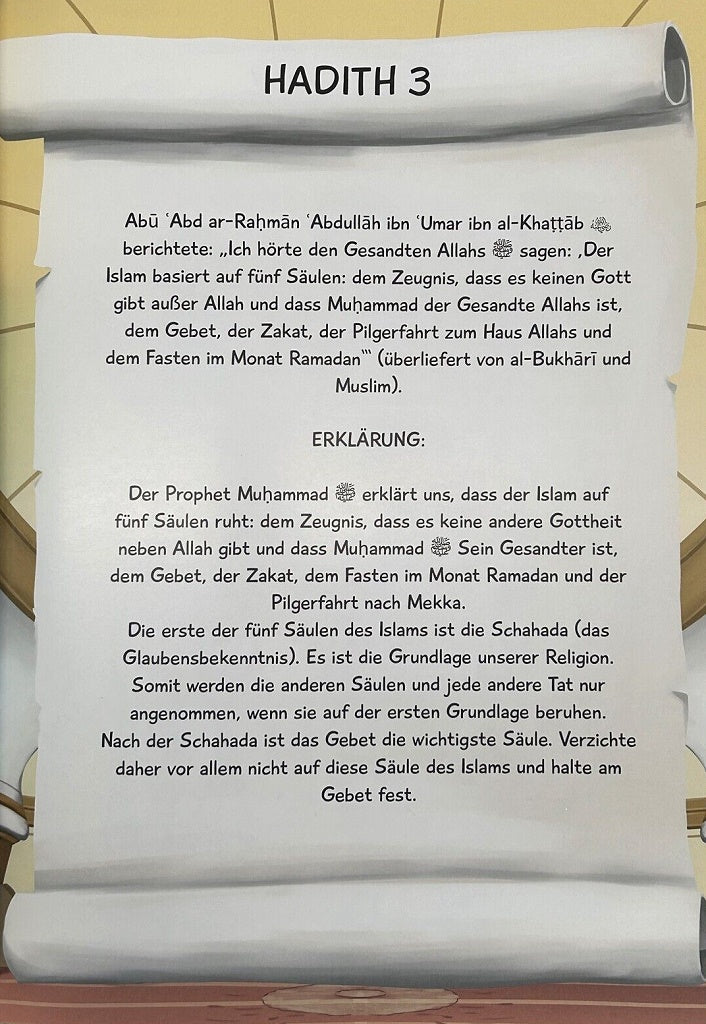 HADITH 3

Abū ʿAbd ar-Raḥmān ʿAbdullāh ibn ʿUmar ibn al-Khaṭṭāb ﷺ berichtete: „Ich hörte den Gesandten Allahs ﷺ sagen: ‚Der Islam basiert auf fünf Säulen: dem Zeugnis, dass es keinen Gott gibt außer Allah und dass Muḥammad der Gesandte Allahs ist, dem Gebet, der Zakat, der Pilgerfahrt zum Haus Allahs und dem Fasten im Monat Ramadan'" (überliefert von al-Bukhārī und Muslim).

ERKLÄRUNG:

Der Prophet Muḥammad ﷺ erklärt uns, dass der Islam auf fünf Säulen ruht: dem Zeugnis, dass es keine andere Gottheit neben Allah gibt und dass Muḥammad ﷺ Sein Gesandter ist, dem Gebet, der Zakat, dem Fasten im Monat Ramadan und der Pilgerfahrt nach Mekka.
Die erste der fünf Säulen des Islams ist die Schahada (das Glaubensbekenntnis). Es ist die Grundlage unserer Religion. Somit werden die anderen Säulen und jede andere Tat nur angenommen, wenn sie auf der ersten Grundlage beruhen.
Nach der Schahada ist das Gebet die wichtigste Säule. Verzichte daher vor allem nicht auf diese Säule des Islams und halte am Gebet fest.